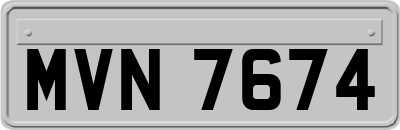 MVN 7674